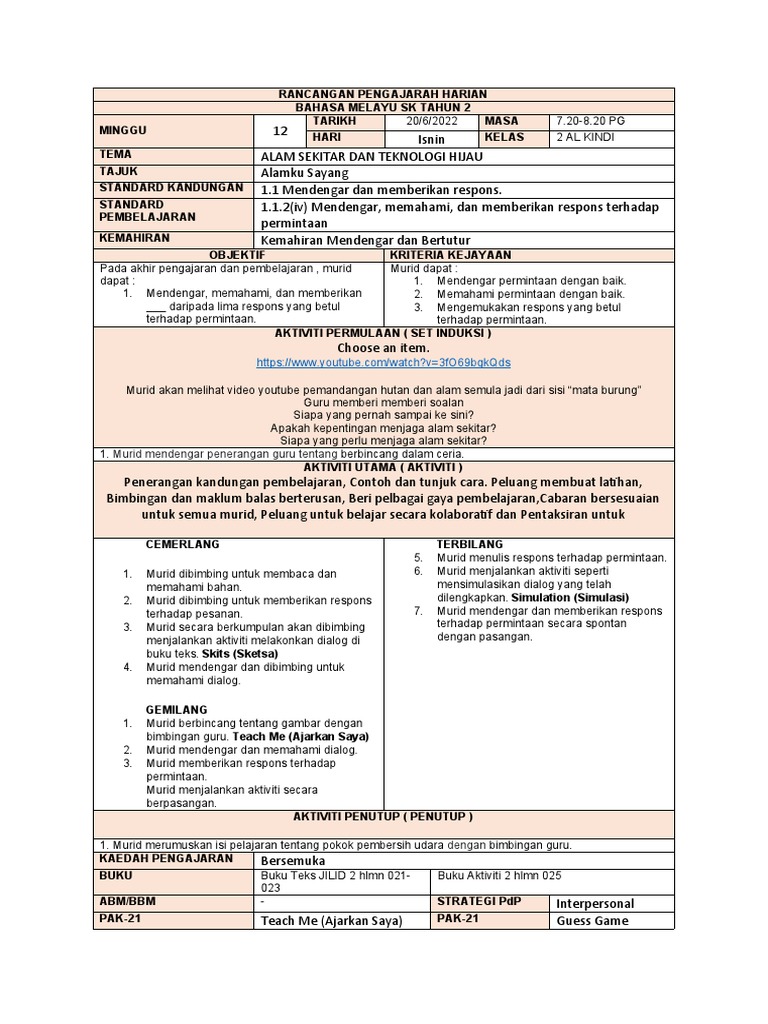 RANCANGAN PENGAJARAH HARIAN
BAHASA MELAYU SK TAHUN 2

| MINGGU | 12 | TARIKH | 20/6/2022 | MASA | 7.20-8.20 PG |
|---|---|---|---|---|---|
| | | HARI | Isnin | KELAS | 2 AL KINDI |

| TEMA | ALAM SEKITAR DAN TEKNOLOGI HIJAU |
|---|---|
| TAJUK | Alamku Sayang |
| STANDARD KANDUNGAN | 1.1 Mendengar dan memberikan respons. |
| STANDARD PEMBELAJARAN | 1.1.2(iv) Mendengar, memahami, dan memberikan respons terhadap permintaan |
| KEMAHIRAN | Kemahiran Mendengar dan Bertutur |

| OBJEKTIF | KRITERIA KEJAYAAN |
|---|---|
| Pada akhir pengajaran dan pembelajaran , murid dapat : 1. Mendengar, memahami, dan memberikan ___ daripada lima respons yang betul terhadap permintaan. | Murid dapat : 1. Mendengar permintaan dengan baik. 2. Memahami permintaan dengan baik. 3. Mengemukakan respons yang betul terhadap permintaan. |

AKTIVITI PERMULAAN ( SET INDUKSI )
Choose an item.
https://www.youtube.com/watch?v=3fO69bgkQds

Murid akan melihat video youtube pemandangan hutan dan alam semula jadi dari sisi "mata burung"
Guru memberi memberi soalan
Siapa yang pernah sampai ke sini?
Apakah kepentingan menjaga alam sekitar?
Siapa yang perlu menjaga alam sekitar?

1. Murid mendengar penerangan guru tentang berbincang dalam ceria.

AKTIVITI UTAMA ( AKTIVITI )
Penerangan kandungan pembelajaran, Contoh dan tunjuk cara. Peluang membuat latihan, Bimbingan dan maklum balas berterusan, Beri pelbagai gaya pembelajaran,Cabaran bersesuaian untuk semua murid, Peluang untuk belajar secara kolaboratif dan Pentaksiran untuk

CEMERLANG
1. Murid dibimbing untuk membaca dan memahami bahan.
2. Murid dibimbing untuk memberikan respons terhadap pesanan.
3. Murid secara berkumpulan akan dibimbing menjalankan aktiviti melakonkan dialog di buku teks. Skits (Sketsa)
4. Murid mendengar dan dibimbing untuk memahami dialog.

GEMILANG
1. Murid berbincang tentang gambar dengan bimbingan guru. Teach Me (Ajarkan Saya)
2. Murid mendengar dan memahami dialog.
3. Murid memberikan respons terhadap permintaan.
Murid menjalankan aktiviti secara berpasangan.

TERBILANG
5. Murid menulis respons terhadap permintaan.
6. Murid menjalankan aktiviti seperti mensimulasikan dialog yang telah dilengkapkan. Simulation (Simulasi)
7. Murid mendengar dan memberikan respons terhadap permintaan secara spontan dengan pasangan.

AKTIVITI PENUTUP ( PENUTUP )

1. Murid merumuskan isi pelajaran tentang pokok pembersih udara dengan bimbingan guru.

| KAEDAH PENGAJARAN | Bersemuka | | |
|---|---|---|---|
| BUKU | Buku Teks JILID 2 hlmn 021-023 | Buku Aktiviti 2 hlmn 025 | |
| ABM/BBM | - | STRATEGI PdP | Interpersonal |
| PAK-21 | Teach Me (Ajarkan Saya) | PAK-21 | Guess Game |